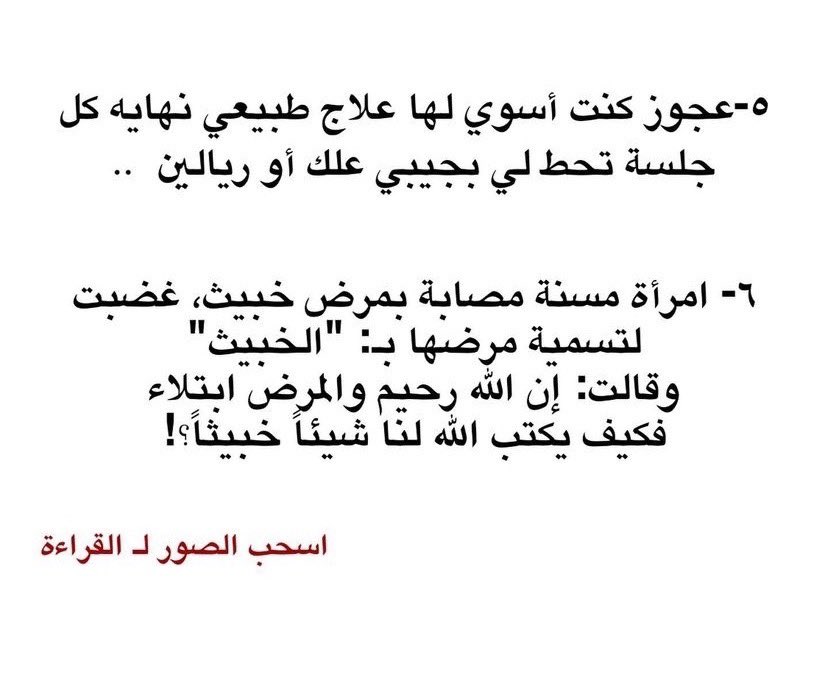 ٥-عجوز كنت أسوي لها علاج طبيعي نهايه كل جلسة تحط لي بجيبي علك أو ريالين ..

٦- امرأة مسنة مصابة بمرض خبيث، غضبت لتسمية مرضها بـ: "الخبيث"
وقالت: إن الله رحيم والمرض ابتلاء
فكيف يكتب الله لنا شيئاً خبيثاً؟!

اسحب الصور لـ القراءة